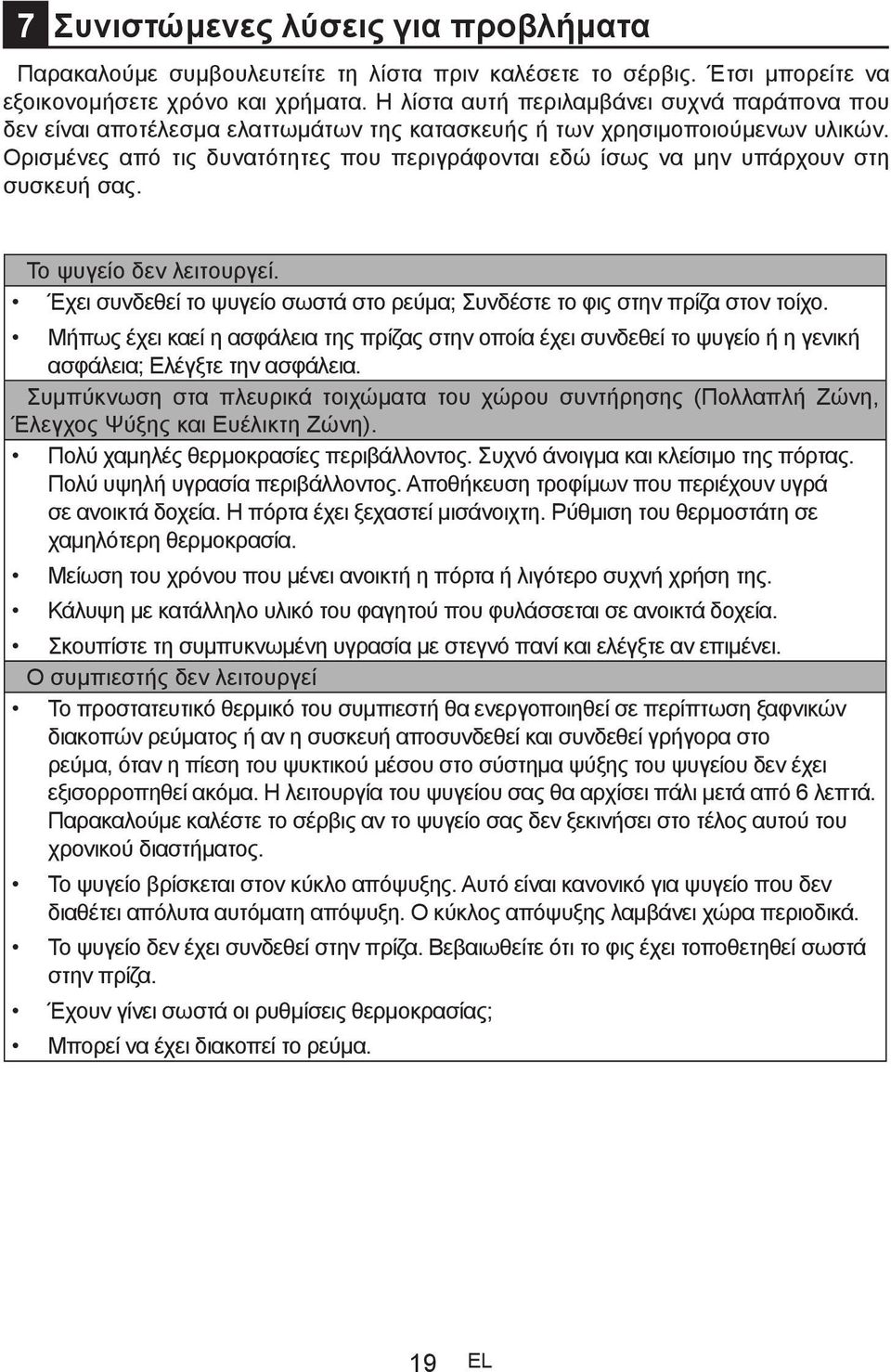 7 Συνιστώμενες λύσεις για προβλήματα

Παρακαλούμε συμβουλευτείτε τη λίστα πριν καλέσετε το σέρβις. Έτσι μπορείτε να εξοικονομήσετε χρόνο και χρήματα. Η λίστα αυτή περιλαμβάνει συχνά παράπονα που δεν είναι αποτέλεσμα ελαττωμάτων της κατασκευής ή των χρησιμοποιούμενων υλικών. Ορισμένες από τις δυνατότητες που περιγράφονται εδώ ίσως να μην υπάρχουν στη συσκευή σας.

Το ψυγείο δεν λειτουργεί.

• Έχει συνδεθεί το ψυγείο σωστά στο ρεύμα; Συνδέστε το φις στην πρίζα στον τοίχο.
• Μήπως έχει καεί η ασφάλεια της πρίζας στην οποία έχει συνδεθεί το ψυγείο ή η γενική ασφάλεια; Ελέγξτε την ασφάλεια.

Συμπύκνωση στα πλευρικά τοιχώματα του χώρου συντήρησης (Πολλαπλή Ζώνη, Έλεγχος Ψύξης και Ευέλικτη Ζώνη).

• Πολύ χαμηλές θερμοκρασίες περιβάλλοντος. Συχνό άνοιγμα και κλείσιμο της πόρτας. Πολύ υψηλή υγρασία περιβάλλοντος. Αποθήκευση τροφίμων που περιέχουν υγρά σε ανοικτά δοχεία. Η πόρτα έχει ξεχαστεί μισάνοιχτη. Ρύθμιση του θερμοστάτη σε χαμηλότερη θερμοκρασία.
• Μείωση του χρόνου που μένει ανοικτή η πόρτα ή λιγότερο συχνή χρήση της.
• Κάλυψη με κατάλληλο υλικό του φαγητού που φυλάσσεται σε ανοικτά δοχεία.
• Σκουπίστε τη συμπυκνωμένη υγρασία με στεγνό πανί και ελέγξτε αν επιμένει.

Ο συμπιεστής δεν λειτουργεί

• Το προστατευτικό θερμικό του συμπιεστή θα ενεργοποιηθεί σε περίπτωση ξαφνικών διακοπών ρεύματος ή αν η συσκευή αποσυνδεθεί και συνδεθεί γρήγορα στο ρεύμα, όταν η πίεση του ψυκτικού μέσου στο σύστημα ψύξης του ψυγείου δεν έχει εξισορροπηθεί ακόμα. Η λειτουργία του ψυγείου σας θα αρχίσει πάλι μετά από 6 λεπτά. Παρακαλούμε καλέστε το σέρβις αν το ψυγείο σας δεν ξεκινήσει στο τέλος αυτού του χρονικού διαστήματος.
• Το ψυγείο βρίσκεται στον κύκλο απόψυξης. Αυτό είναι κανονικό για ψυγείο που δεν διαθέτει απόλυτα αυτόματη απόψυξη. Ο κύκλος απόψυξης λαμβάνει χώρα περιοδικά.
• Το ψυγείο δεν έχει συνδεθεί στην πρίζα. Βεβαιωθείτε ότι το φις έχει τοποθετηθεί σωστά στην πρίζα.
• Έχουν γίνει σωστά οι ρυθμίσεις θερμοκρασίας;
• Μπορεί να έχει διακοπεί το ρεύμα.

19 EL